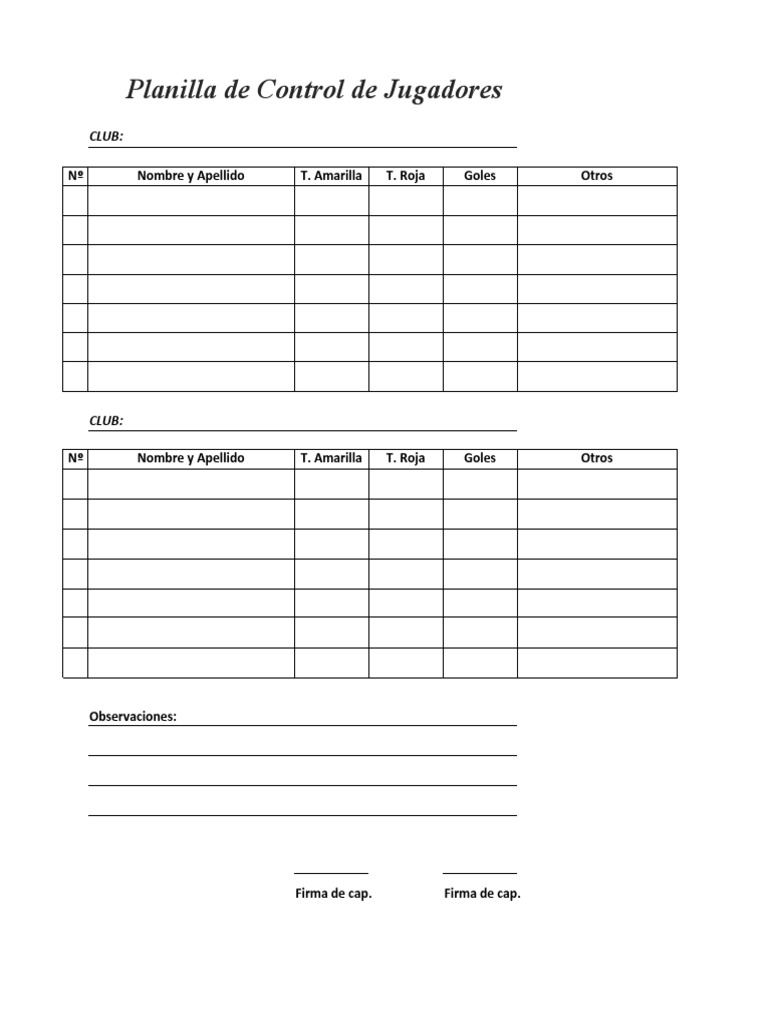 Planilla de Control de Jugadores

CLUB:

| Nº | Nombre y Apellido | T. Amarilla | T. Roja | Goles | Otros |
|---|---|---|---|---|---|
| | | | | | |
| | | | | | |
| | | | | | |
| | | | | | |
| | | | | | |
| | | | | | |
| | | | | | |

CLUB:

| Nº | Nombre y Apellido | T. Amarilla | T. Roja | Goles | Otros |
|---|---|---|---|---|---|
| | | | | | |
| | | | | | |
| | | | | | |
| | | | | | |
| | | | | | |
| | | | | | |
| | | | | | |

Observaciones:

Firma de cap.

Firma de cap.